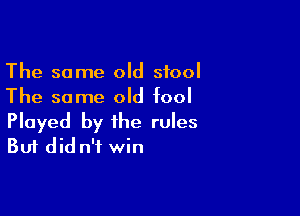 The same old stool
The same old fool
Played by the rules
But didn't win